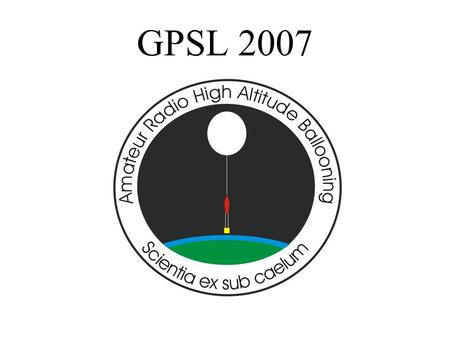 GPSL 2007

Amateur Radio High Altitude Ballooning

Scientia ex sub caelum